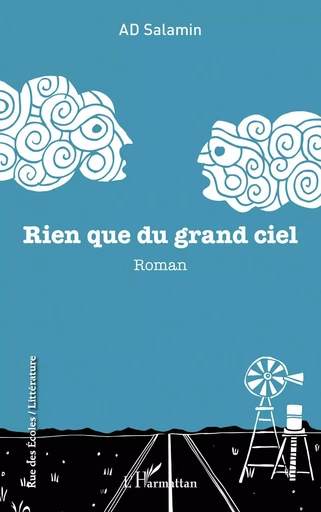 AD Salamin

Rien que du grand ciel

Roman

Rue des Écoles / Littérature

L'Harmattan